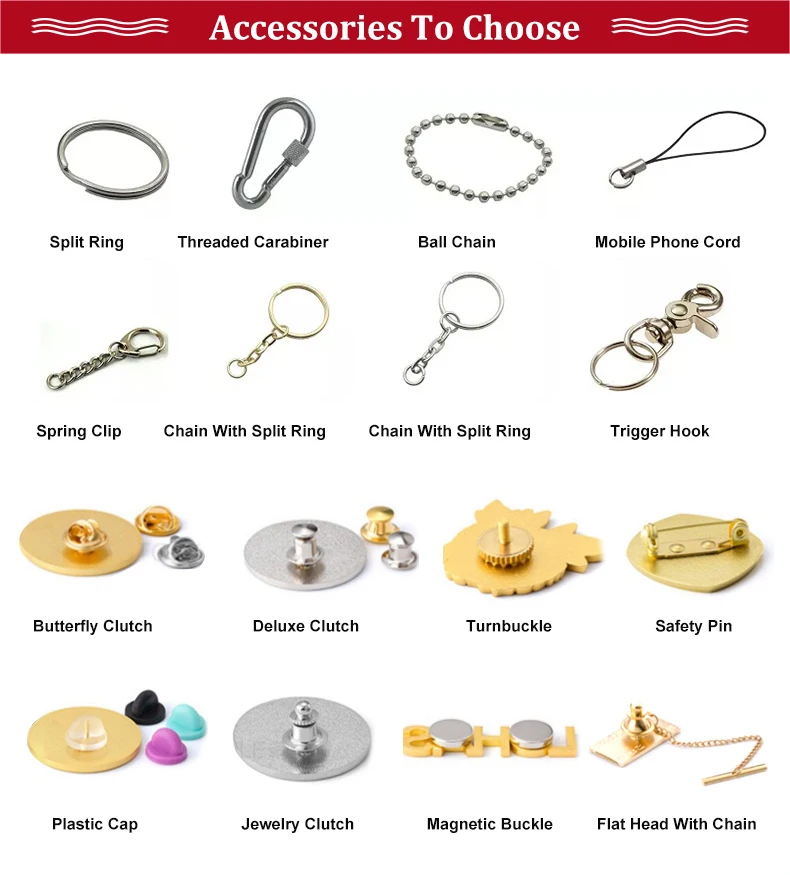 Accessories To Choose

Split Ring

Threaded Carabiner

Ball Chain

Mobile Phone Cord

Spring Clip

Chain With Split Ring

Chain With Split Ring

Trigger Hook

Butterfly Clutch

Deluxe Clutch

Turnbuckle

Safety Pin

Plastic Cap

Jewelry Clutch

Magnetic Buckle

Flat Head With Chain